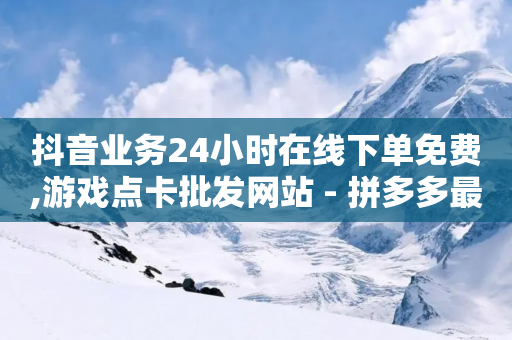 抖音业务24小时在线下单免费,游戏点卡批发网站 - 拼多多最